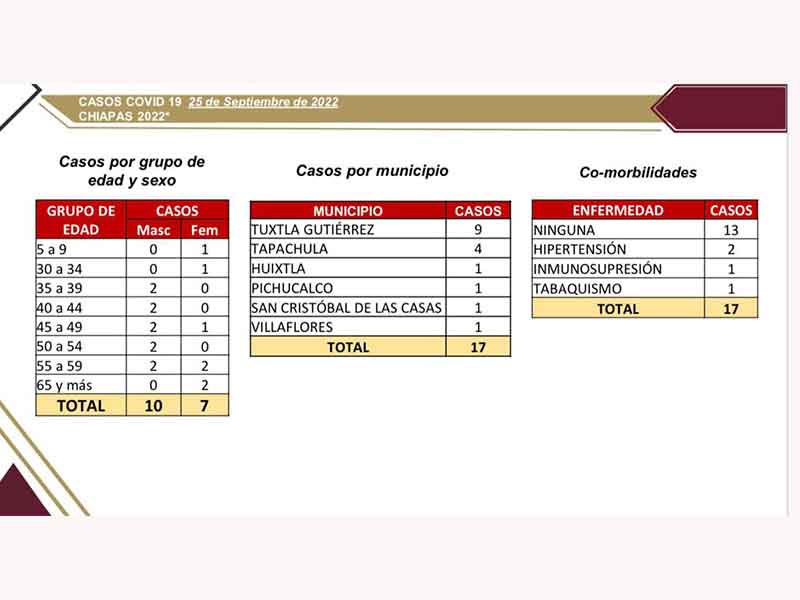 CASOS COVID 19 25 de Septiembre de 2022
CHIAPAS 2022*

Casos por grupo de edad y sexo

| GRUPO DE EDAD | CASOS Masc | CASOS Fem |
|---|---|---|
| 5 a 9 | 0 | 1 |
| 30 a 34 | 0 | 1 |
| 35 a 39 | 2 | 0 |
| 40 a 44 | 2 | 0 |
| 45 a 49 | 2 | 1 |
| 50 a 54 | 2 | 0 |
| 55 a 59 | 2 | 2 |
| 65 y más | 0 | 2 |
| TOTAL | 10 | 7 |

Casos por municipio

| MUNICIPIO | CASOS |
|---|---|
| TUXTLA GUTIÉRREZ | 9 |
| TAPACHULA | 4 |
| HUIXTLA | 1 |
| PICHUCALCO | 1 |
| SAN CRISTÓBAL DE LAS CASAS | 1 |
| VILLAFLORES | 1 |
| TOTAL | 17 |

Co-morbilidades

| ENFERMEDAD | CASOS |
|---|---|
| NINGUNA | 13 |
| HIPERTENSIÓN | 2 |
| INMUNOSUPRESIÓN | 1 |
| TABAQUISMO | 1 |
| TOTAL | 17 |